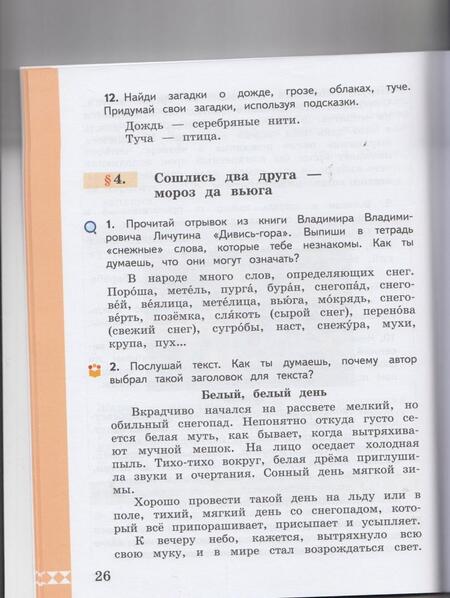 12. Найди загадки о дожде, грозе, облаках, туче. Придумай свои загадки, используя подсказки.

Дождь — серебряные нити.

Туча — птица.

§ 4. Сошлись два друга — мороз да вьюга

1. Прочитай отрывок из книги Владимира Владимировича Личутина «Дивись-гора». Выпиши в тетрадь «снежные» слова, которые тебе незнакомы. Как ты думаешь, что они могут означать?

В народе много слов, определяющих снег. Поро́ша, мете́ль, пурга́, бура́н, снегопа́д, снегове́й, ве́ялица, мете́лица, вьюга, мо́крядь, снегове́рть, позёмка, сля́коть (сырой снег), перено́ва (свежий снег), сугро́бы, наст, снежу́ра, мухи, крупа, пух...

2. Послушай текст. Как ты думаешь, почему автор выбрал такой заголовок для текста?

Белый, белый день

Вкрадчиво начался на рассвете мелкий, но обильный снегопад. Непонятно откуда густо сеется белая муть, как бывает, когда вытряхивают мучной мешок. На лицо оседает холодная пыль. Тихо-тихо вокруг, белая дрёма приглушила звуки и очертания. Сонный день мягкой зимы.

Хорошо провести такой день на льду или в поле, тихий, мягкий день со снегопадом, который всё припорашивает, присыпает и усыпляет.

К вечеру небо, кажется, вытряхнуло всю свою муку, и в мире стал возрождаться свет.

26